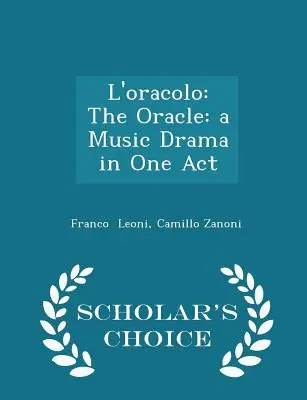 L'oracolo: The Oracle: a Music Drama in One Act

Franco Leoni, Camillo Zanoni

SCHOLAR'S CHOICE